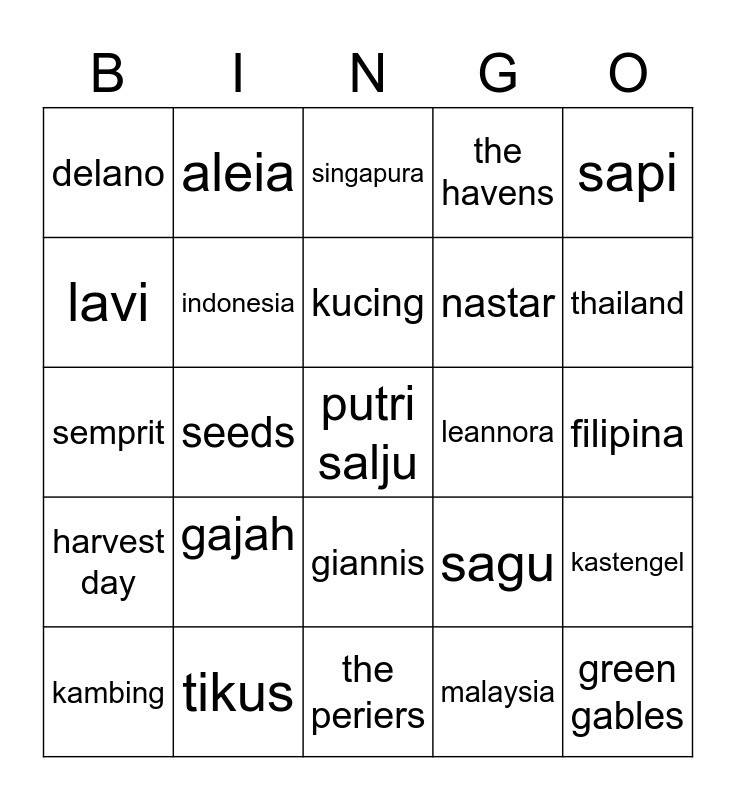 | B | I | N | G | O |
|---|---|---|---|---|
| delano | aleia | singapura | the havens | sapi |
| lavi | indonesia | kucing | nastar | thailand |
| semprit | seeds | putri salju | leannora | filipina |
| harvest day | gajah | giannis | sagu | kastengel |
| kambing | tikus | the periers | malaysia | green gables |